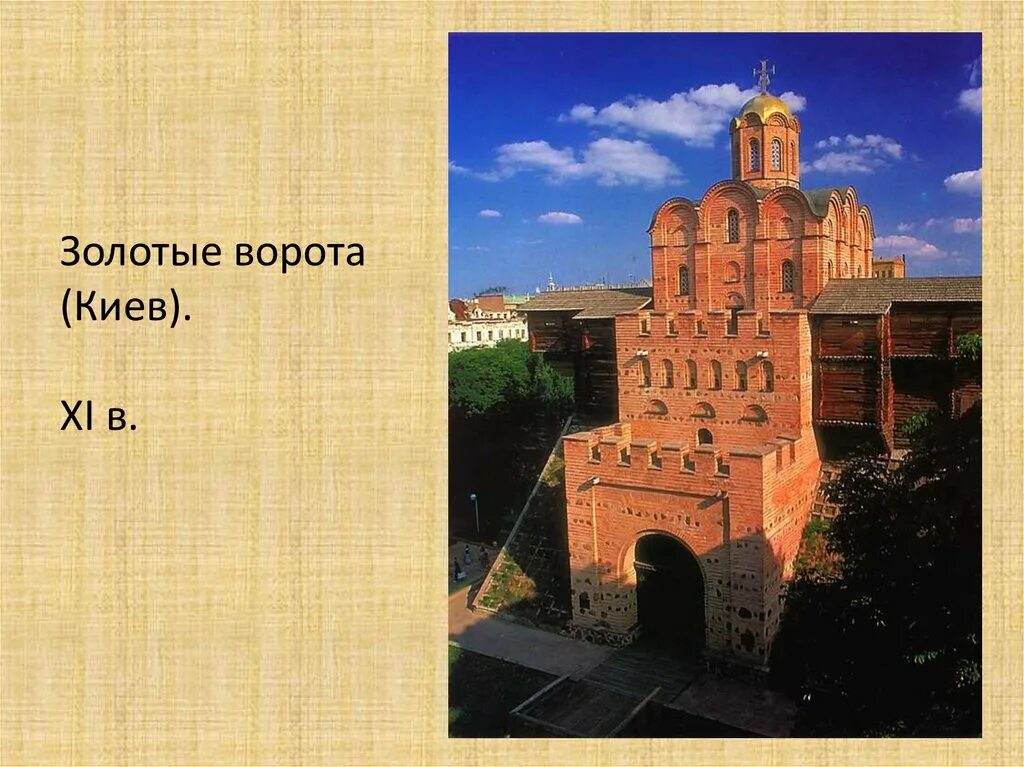 Золотые ворота (Киев).

XI в.